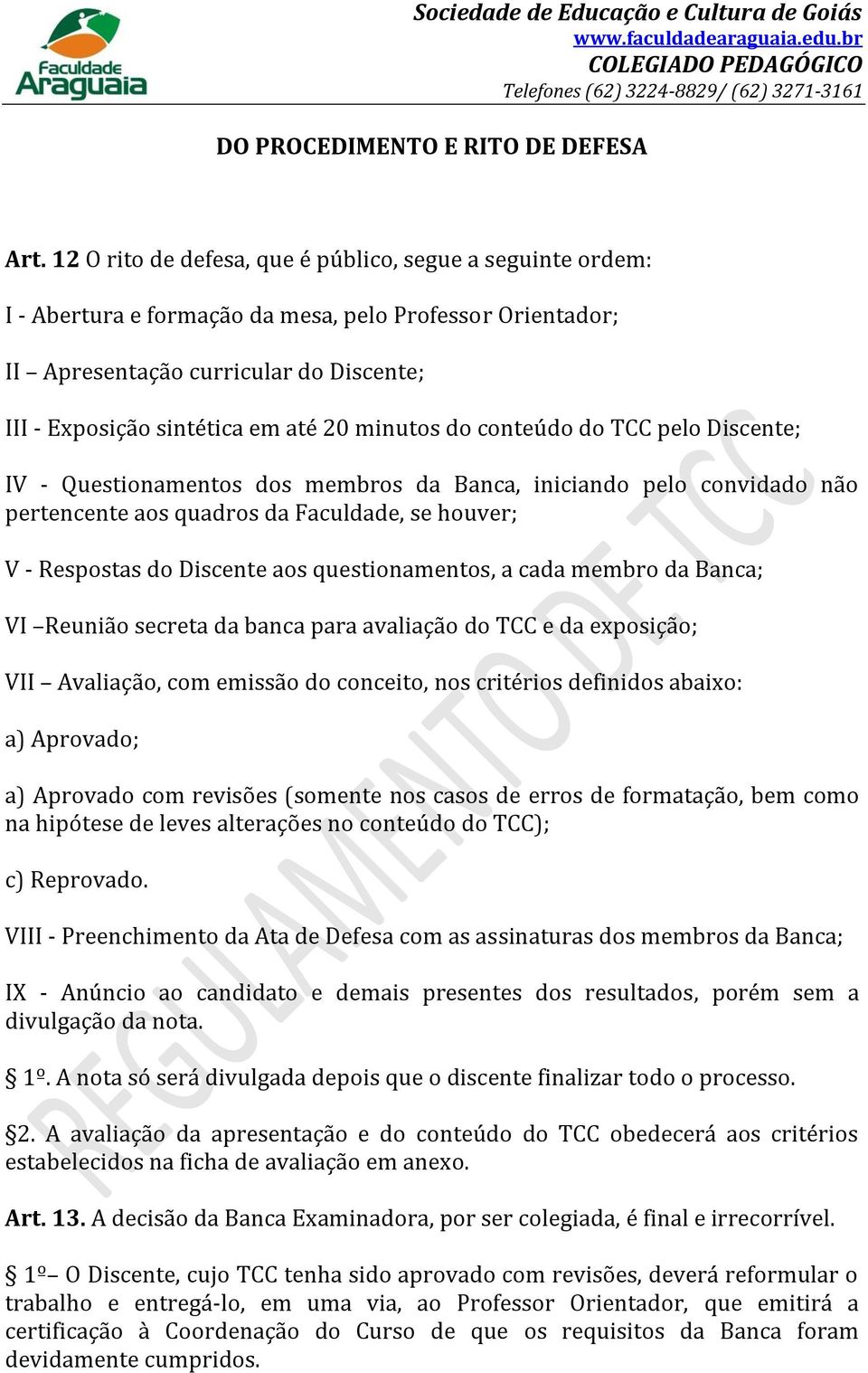 Faculdade Araguaia

Sociedade de Educação e Cultura de Goiás
www.faculdadearaguaia.edu.br
COLEGIADO PEDAGÓGICO
Telefones (62) 3224-8829/ (62) 3271-3161

DO PROCEDIMENTO E RITO DE DEFESA

Art. 12 O rito de defesa, que é público, segue a seguinte ordem:

I - Abertura e formação da mesa, pelo Professor Orientador;

II – Apresentação curricular do Discente;

III - Exposição sintética em até 20 minutos do conteúdo do TCC pelo Discente;

IV - Questionamentos dos membros da Banca, iniciando pelo convidado não pertencente aos quadros da Faculdade, se houver;

V - Respostas do Discente aos questionamentos, a cada membro da Banca;

VI –Reunião secreta da banca para avaliação do TCC e da exposição;

VII – Avaliação, com emissão do conceito, nos critérios definidos abaixo:

a) Aprovado;

a) Aprovado com revisões (somente nos casos de erros de formatação, bem como na hipótese de leves alterações no conteúdo do TCC);

c) Reprovado.

VIII - Preenchimento da Ata de Defesa com as assinaturas dos membros da Banca;

IX - Anúncio ao candidato e demais presentes dos resultados, porém sem a divulgação da nota.

§ 1º. A nota só será divulgada depois que o discente finalizar todo o processo.

§2. A avaliação da apresentação e do conteúdo do TCC obedecerá aos critérios estabelecidos na ficha de avaliação em anexo.

Art. 13. A decisão da Banca Examinadora, por ser colegiada, é final e irrecorrível.

§ 1º– O Discente, cujo TCC tenha sido aprovado com revisões, deverá reformular o trabalho e entregá-lo, em uma via, ao Professor Orientador, que emitirá a certificação à Coordenação do Curso de que os requisitos da Banca foram devidamente cumpridos.

REGULAMENTO DE TCC